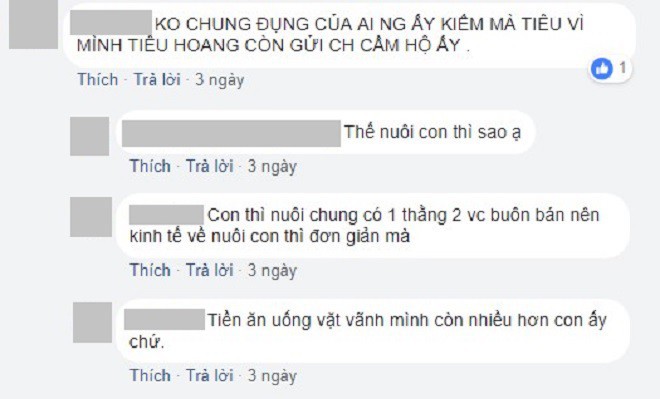 KO CHUNG ĐỤNG CỦA AI NG ẤY KIẾM MÀ TIÊU VÌ MÌNH TIÊU HOANG CÒN GỬI CH CẦM HỘ ẤY .

1

Thích · Trả lời · 3 ngày

Thế nuôi con thì sao ạ

Thích · Trả lời · 3 ngày

Con thì nuôi chung có 1 thằng 2 vc buôn bán nên kinh tế về nuôi con thì đơn giản mà

Thích · Trả lời · 3 ngày

Tiền ăn uống vặt vãnh mình còn nhiều hơn con ấy chứ.

Thích · Trả lời · 3 ngày